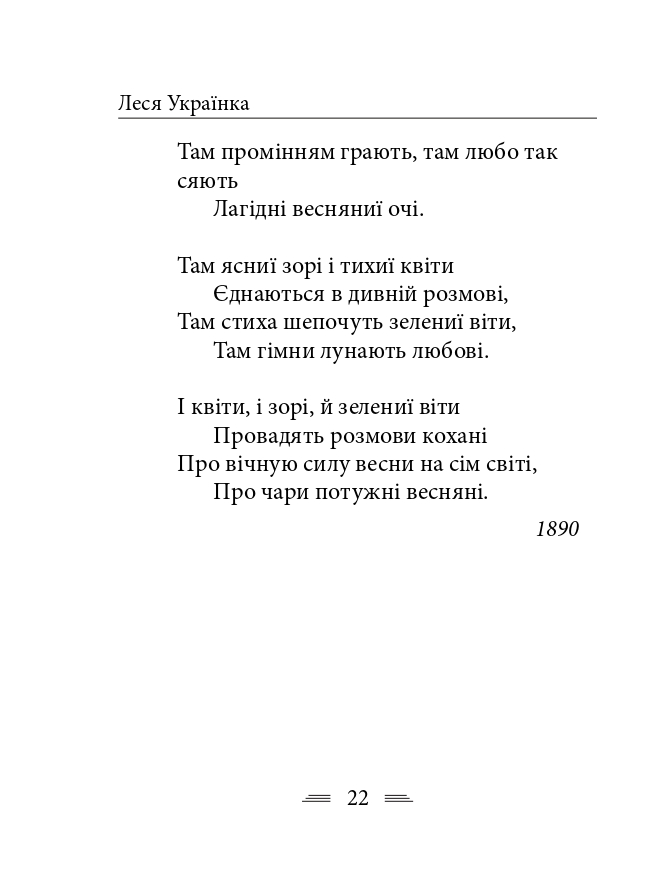 Леся Українка

Там промінням грають, там любо так сяють
Лагідні весняниї очі.

Там ясниї зорі і тихиї квіти
Єднаються в дивній розмові,
Там стиха шепочуть зелениї віти,
Там гімни лунають любові.

І квіти, і зорі, й зелениї віти
Провадять розмови кохані
Про вічную силу весни на сім світі,
Про чари потужні весняні.

1890

22